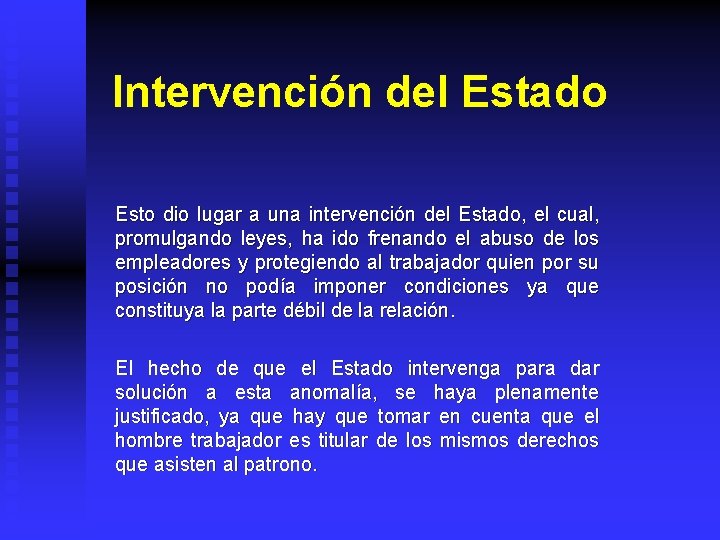 Intervención del Estado

Esto dio lugar a una intervención del Estado, el cual, promulgando leyes, ha ido frenando el abuso de los empleadores y protegiendo al trabajador quien por su posición no podía imponer condiciones ya que constituya la parte débil de la relación.

El hecho de que el Estado intervenga para dar solución a esta anomalía, se haya plenamente justificado, ya que hay que tomar en cuenta que el hombre trabajador es titular de los mismos derechos que asisten al patrono.